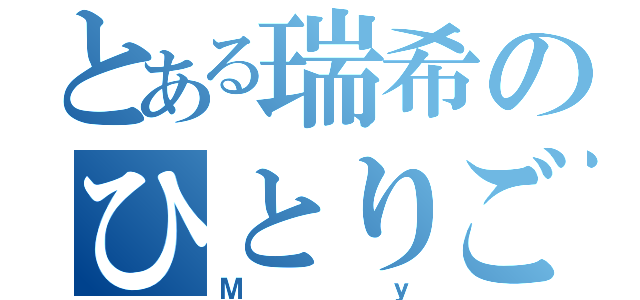 とある瑞希の
ひとりご
M y